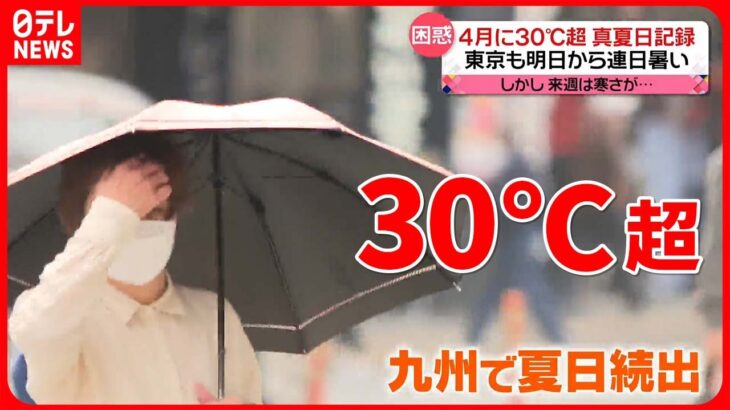 日テレ NEWS

困惑 4月に30℃超 真夏日記録
東京も明日から連日暑い
しかし 来週は寒さが…

30℃超

九州で夏日続出